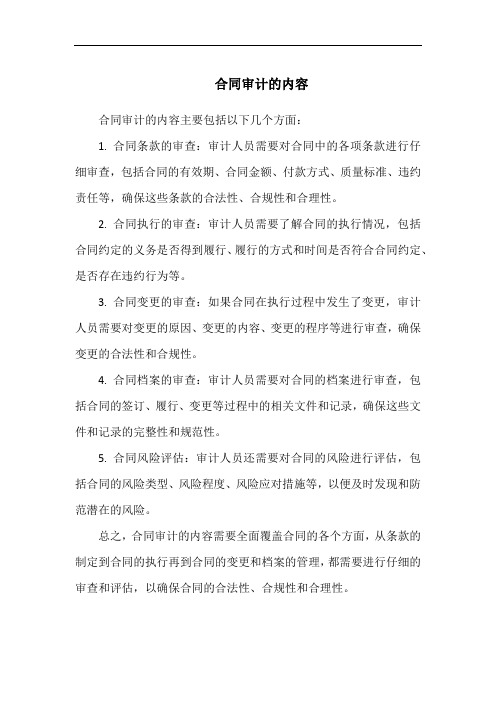 合同审计的内容

合同审计的内容主要包括以下几个方面：

1. 合同条款的审查：审计人员需要对合同中的各项条款进行仔细审查，包括合同的有效期、合同金额、付款方式、质量标准、违约责任等，确保这些条款的合法性、合规性和合理性。

2. 合同执行的审查：审计人员需要了解合同的执行情况，包括合同约定的义务是否得到履行、履行的方式和时间是否符合合同约定、是否存在违约行为等。

3. 合同变更的审查：如果合同在执行过程中发生了变更，审计人员需要对变更的原因、变更的内容、变更的程序等进行审查，确保变更的合法性和合规性。

4. 合同档案的审查：审计人员需要对合同的档案进行审查，包括合同的签订、履行、变更等过程中的相关文件和记录，确保这些文件和记录的完整性和规范性。

5. 合同风险评估：审计人员还需要对合同的风险进行评估，包括合同的风险类型、风险程度、风险应对措施等，以便及时发现和防范潜在的风险。

总之，合同审计的内容需要全面覆盖合同的各个方面，从条款的制定到合同的执行再到合同的变更和档案的管理，都需要进行仔细的审查和评估，以确保合同的合法性、合规性和合理性。